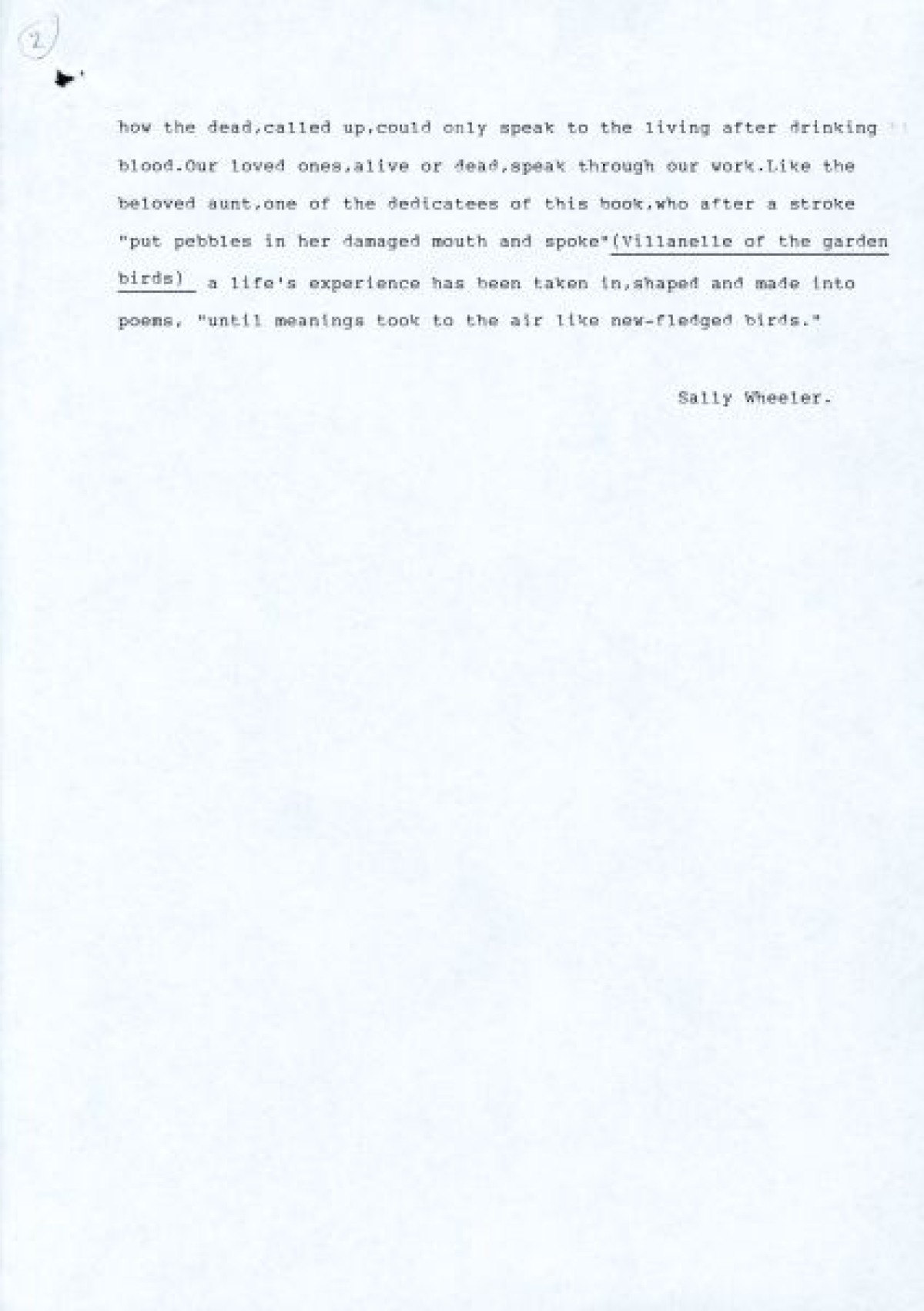 2

how the dead,called up,could only speak to the living after drinking blood.Our loved ones,alive or dead,speak through our work.Like the beloved aunt,one of the dedicatees of this book,who after a stroke "put pebbles in her damaged mouth and spoke"(Villanelle of the garden birds) a life's experience has been taken in,shaped and made into poems, "until meanings took to the air like new-fledged birds."

Sally Wheeler.